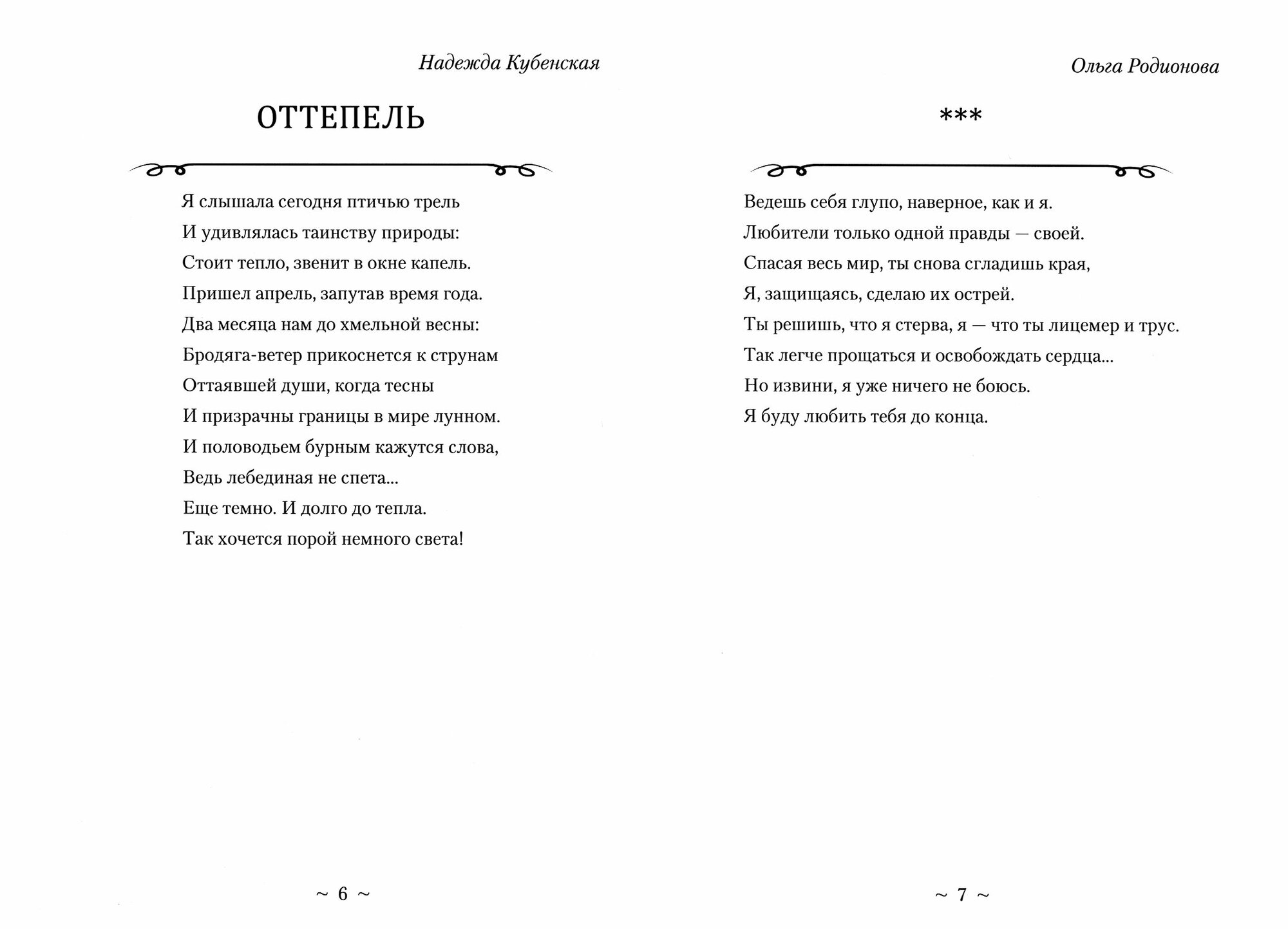 Надежда Кубенская

ОТТЕПЕЛЬ

Я слышала сегодня птичью трель
И удивлялась таинству природы:
Стоит тепло, звенит в окне капель.
Пришел апрель, запутав время года.
Два месяца нам до хмельной весны:
Бродяга-ветер прикоснется к струнам
Оттаявшей души, когда тесны
И призрачны границы в мире лунном.
И половодьем бурным кажутся слова,
Ведь лебединая не спета...
Еще темно. И долго до тепла.
Так хочется порой немного света!

~ 6 ~

Ольга Родионова

***

Ведешь себя глупо, наверное, как и я.
Любители только одной правды — своей.
Спасая весь мир, ты снова сгладишь края,
Я, защищаясь, сделаю их острей.
Ты решишь, что я стерва, я — что ты лицемер и трус.
Так легче прощаться и освобождать сердца...
Но извини, я уже ничего не боюсь.
Я буду любить тебя до конца.

~ 7 ~